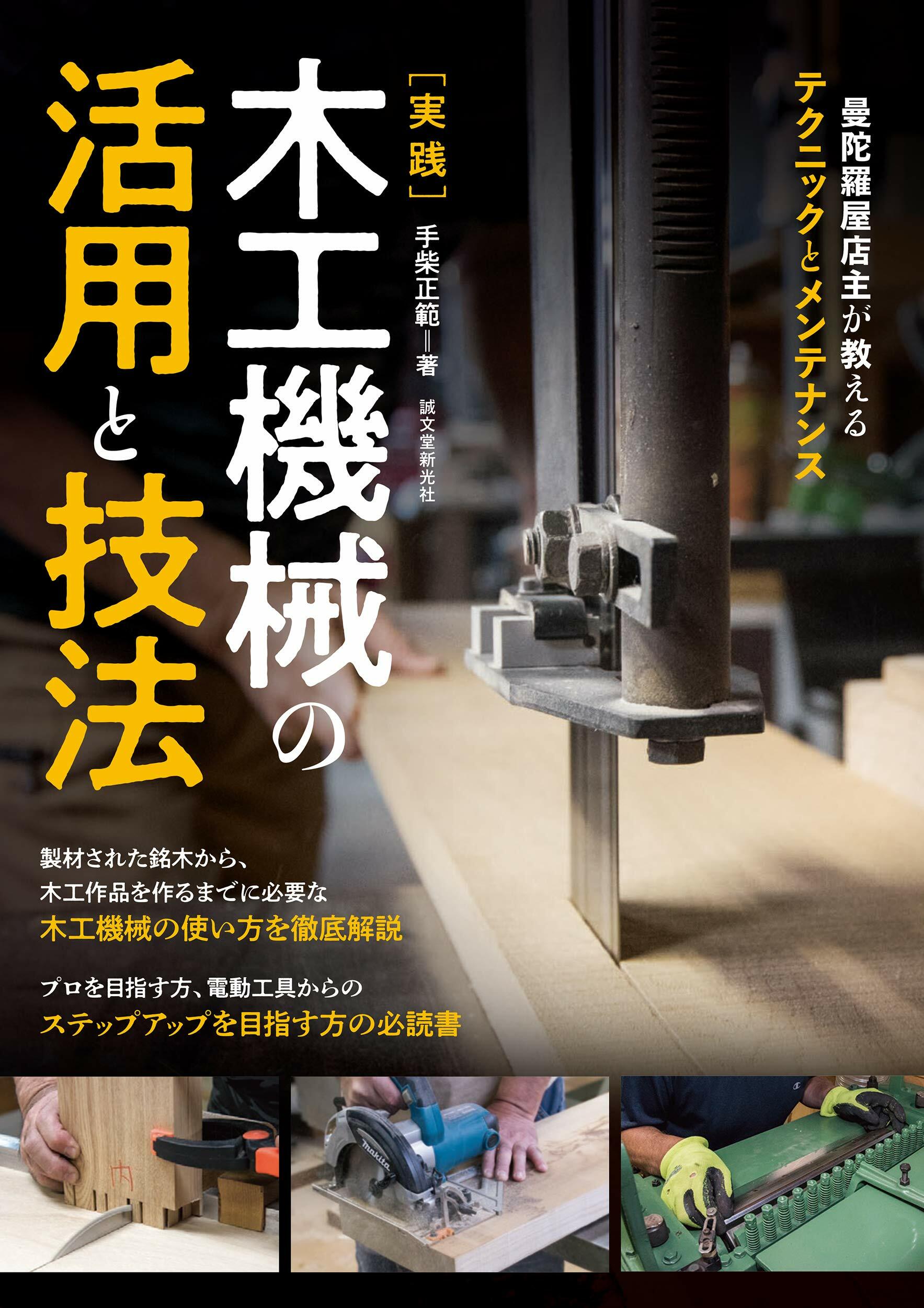 曼陀羅屋店主が教える
テクニックとメンテナンス

［実践］
木工機械の
活用と技法

手柴正範＝著
誠文堂新光社

製材された銘木から、
木工作品を作るまでに必要な
木工機械の使い方を徹底解説

プロを目指す方、電動工具からの
ステップアップを目指す方の必読書

内

makita